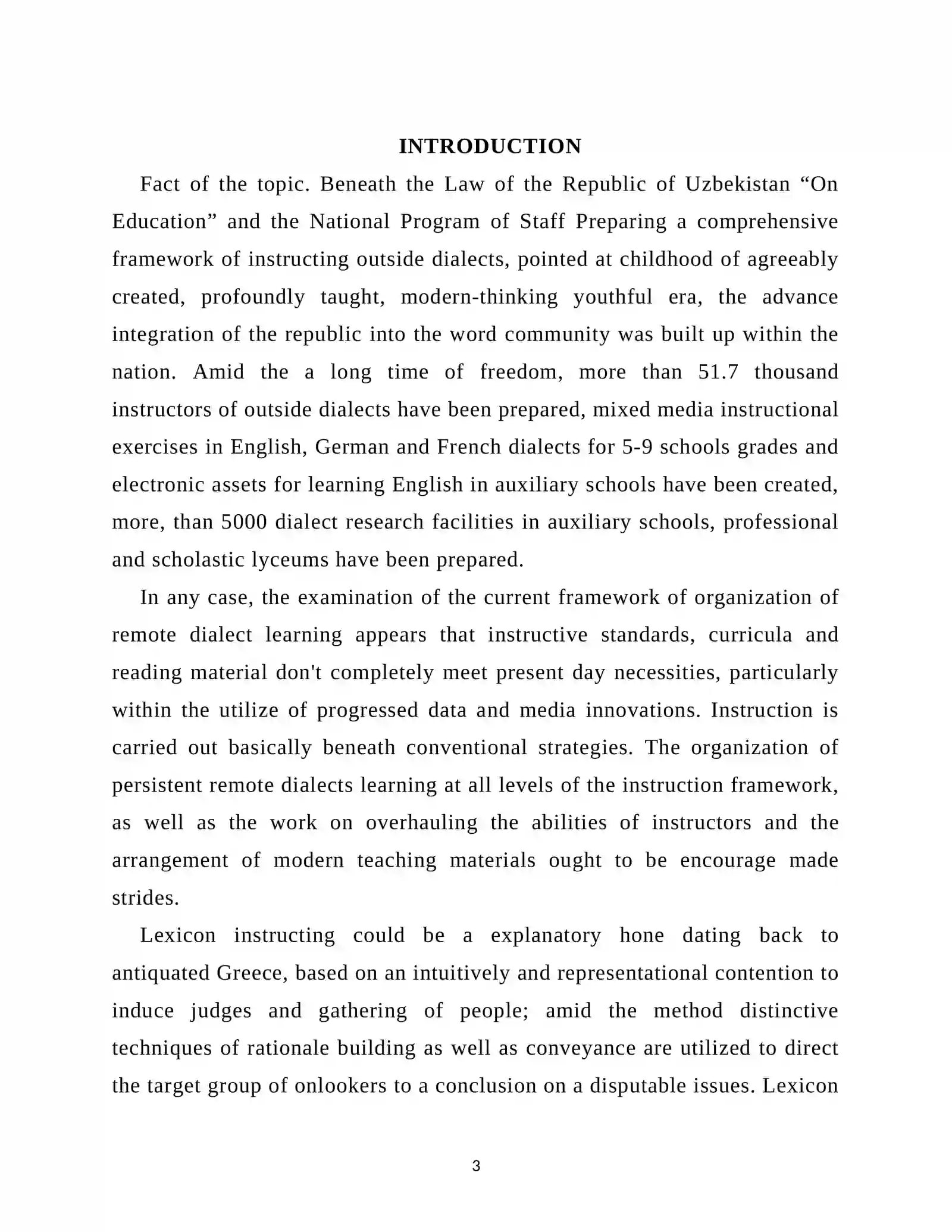 INTRODUCTION

Fact of the topic. Beneath the Law of the Republic of Uzbekistan "On Education" and the National Program of Staff Preparing a comprehensive framework of instructing outside dialects, pointed at childhood of agreeably created, profoundly taught, modern-thinking youthful era, the advance integration of the republic into the word community was built up within the nation. Amid the a long time of freedom, more than 51.7 thousand instructors of outside dialects have been prepared, mixed media instructional exercises in English, German and French dialects for 5-9 schools grades and electronic assets for learning English in auxiliary schools have been created, more, than 5000 dialect research facilities in auxiliary schools, professional and scholastic lyceums have been prepared.

In any case, the examination of the current framework of organization of remote dialect learning appears that instructive standards, curricula and reading material don't completely meet present day necessities, particularly within the utilize of progressed data and media innovations. Instruction is carried out basically beneath conventional strategies. The organization of persistent remote dialects learning at all levels of the instruction framework, as well as the work on overhauling the abilities of instructors and the arrangement of modern teaching materials ought to be encourage made strides.

Lexicon instructing could be a explanatory hone dating back to antiquated Greece, based on an intuitively and representational contention to induce judges and gathering of people; amid the method distinctive techniques of rationale building as well as conveyance are utilized to direct the target group of onlookers to a conclusion on a disputable issues. Lexicon

3